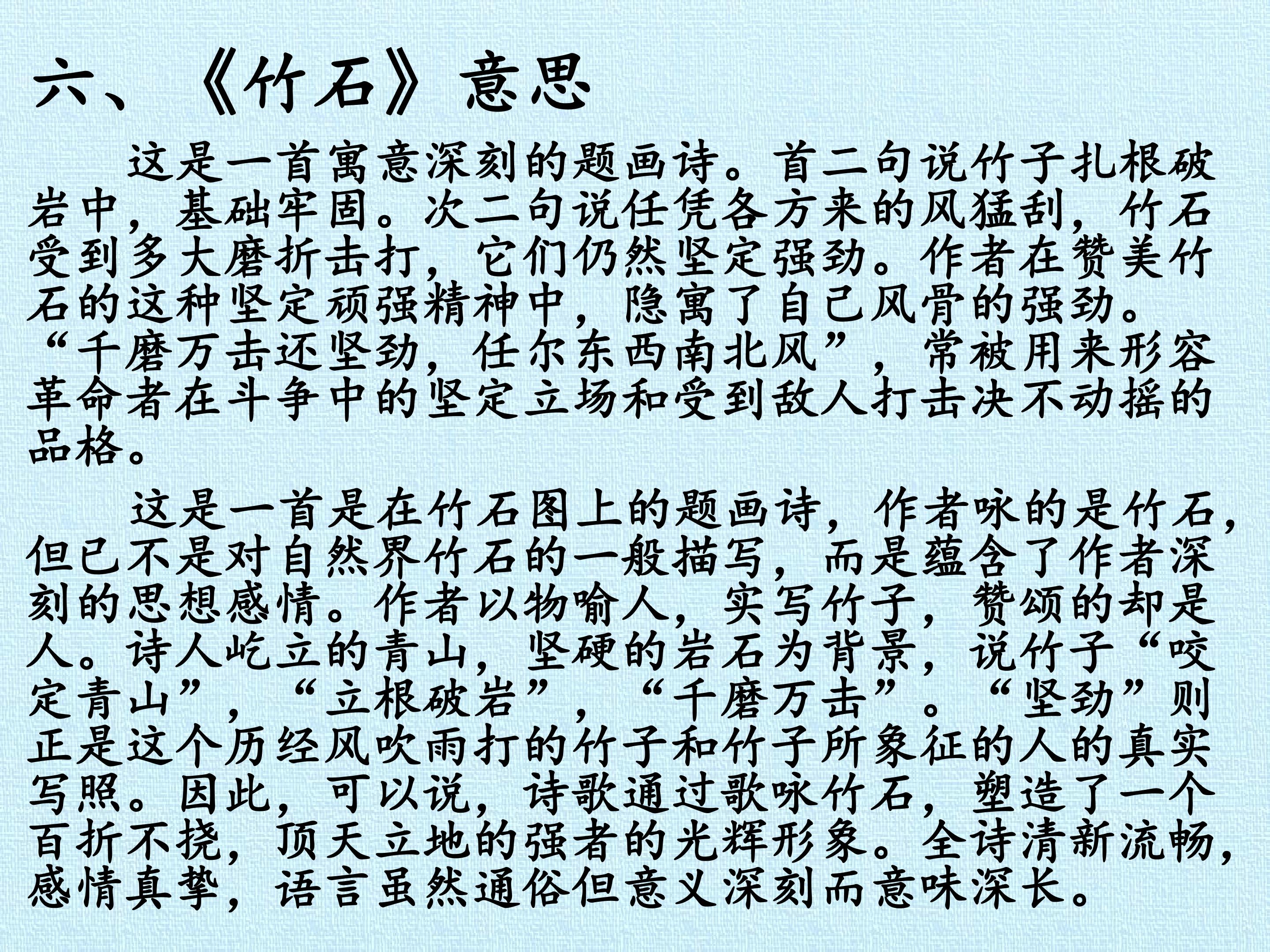 六、《竹石》意思

这是一首寓意深刻的题画诗。首二句说竹子扎根破岩中，基础牢固。次二句说任凭各方来的风猛刮，竹石受到多大磨折击打，它们仍然坚定强劲。作者在赞美竹石的这种坚定顽强精神中，隐寓了自己风骨的强劲。“千磨万击还坚劲，任尔东西南北风”，常被用来形容革命者在斗争中的坚定立场和受到敌人打击决不动摇的品格。

这是一首是在竹石图上的题画诗，作者咏的是竹石，但已不是对自然界竹石的一般描写，而是蕴含了作者深刻的思想感情。作者以物喻人，实写竹子，赞颂的却是人。诗人屹立的青山，坚硬的岩石为背景，说竹子“咬定青山”，“立根破岩”，“千磨万击”。“坚劲”则正是这个历经风吹雨打的竹子和竹子所象征的人的真实写照。因此，可以说，诗歌通过歌咏竹石，塑造了一个百折不挠，顶天立地的强者的光辉形象。全诗清新流畅，感情真挚，语言虽然通俗但意义深刻而意味深长。